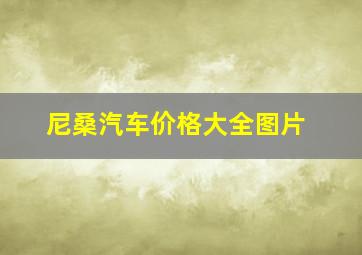 尼桑汽车价格大全图片